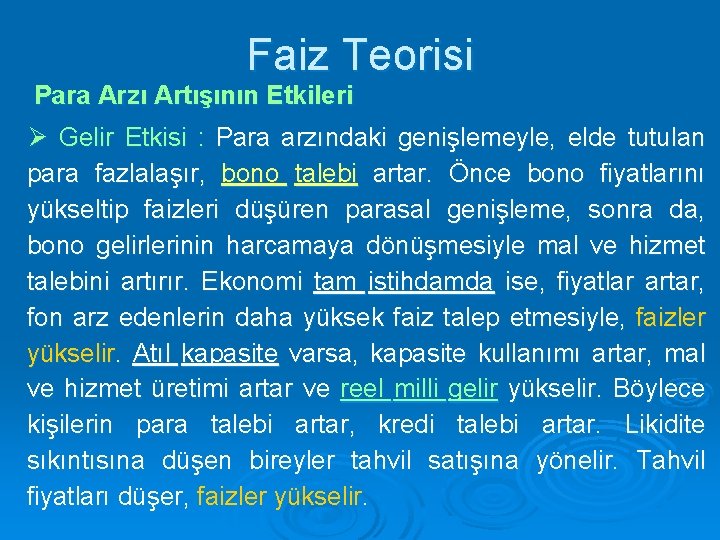 Faiz Teorisi

Para Arzı Artışının Etkileri

➢ Gelir Etkisi : Para arzındaki genişlemeyle, elde tutulan para fazlalaşır, bono talebi artar. Önce bono fiyatlarını yükseltip faizleri düşüren parasal genişleme, sonra da, bono gelirlerinin harcamaya dönüşmesiyle mal ve hizmet talebini artırır. Ekonomi tam istihdamda ise, fiyatlar artar, fon arz edenlerin daha yüksek faiz talep etmesiyle, faizler yükselir. Atıl kapasite varsa, kapasite kullanımı artar, mal ve hizmet üretimi artar ve reel milli gelir yükselir. Böylece kişilerin para talebi artar, kredi talebi artar. Likidite sıkıntısına düşen bireyler tahvil satışına yönelir. Tahvil fiyatları düşer, faizler yükselir.